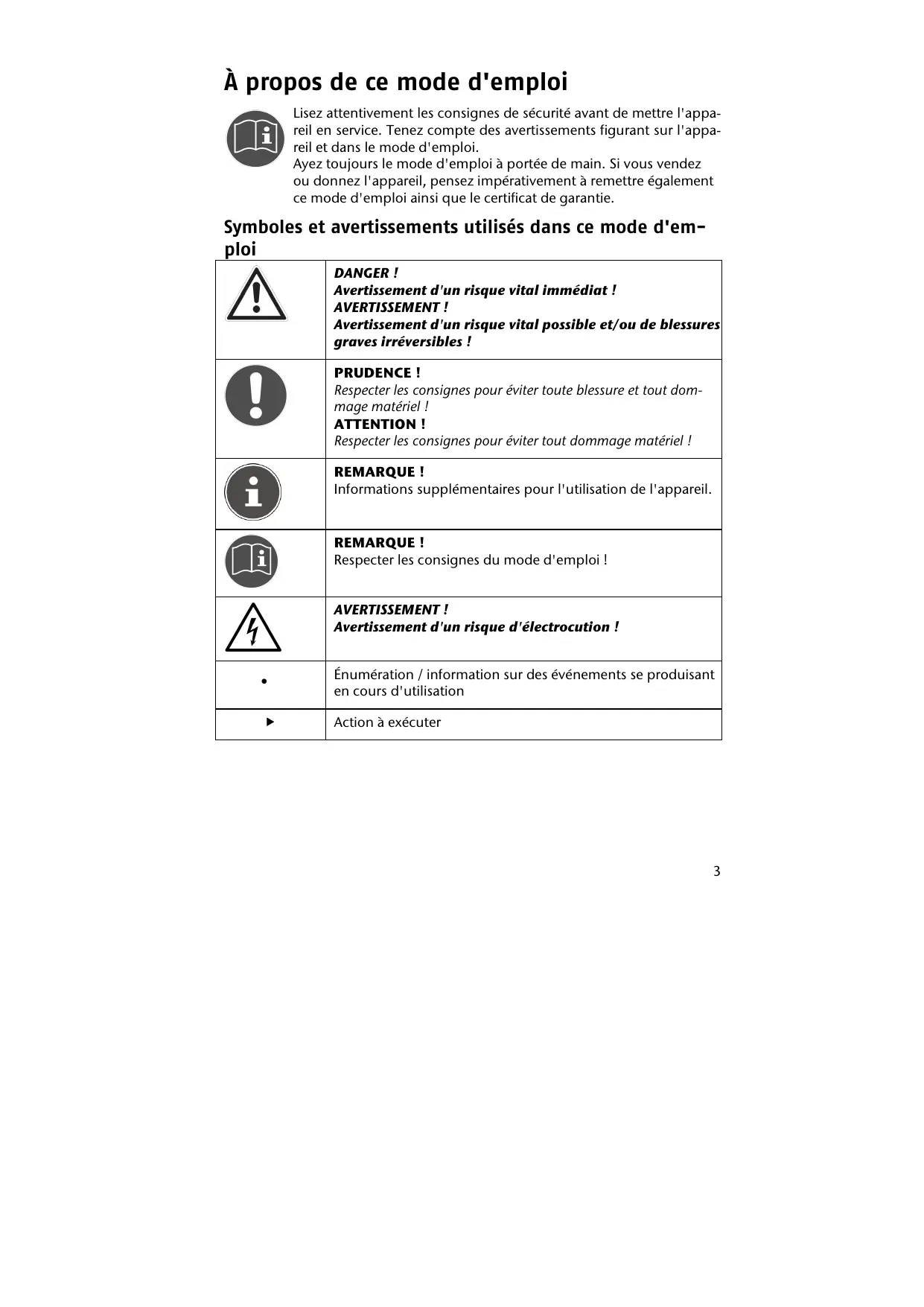 À propos de ce mode d'emploi

Lisez attentivement les consignes de sécurité avant de mettre l'appareil en service. Tenez compte des avertissements figurant sur l'appareil et dans le mode d'emploi.
Ayez toujours le mode d'emploi à portée de main. Si vous vendez ou donnez l'appareil, pensez impérativement à remettre également ce mode d'emploi ainsi que le certificat de garantie.

Symboles et avertissements utilisés dans ce mode d'emploi

| | |
|---|---|
| | DANGER ! Avertissement d'un risque vital immédiat ! AVERTISSEMENT ! Avertissement d'un risque vital possible et/ou de blessures graves irréversibles ! |
| | PRUDENCE ! Respecter les consignes pour éviter toute blessure et tout dommage matériel ! ATTENTION ! Respecter les consignes pour éviter tout dommage matériel ! |
| | REMARQUE ! Informations supplémentaires pour l'utilisation de l'appareil. |
| | REMARQUE ! Respecter les consignes du mode d'emploi ! |
| | AVERTISSEMENT ! Avertissement d'un risque d'électrocution ! |
| • | Énumération / information sur des événements se produisant en cours d'utilisation |
| ▶ | Action à exécuter |

3